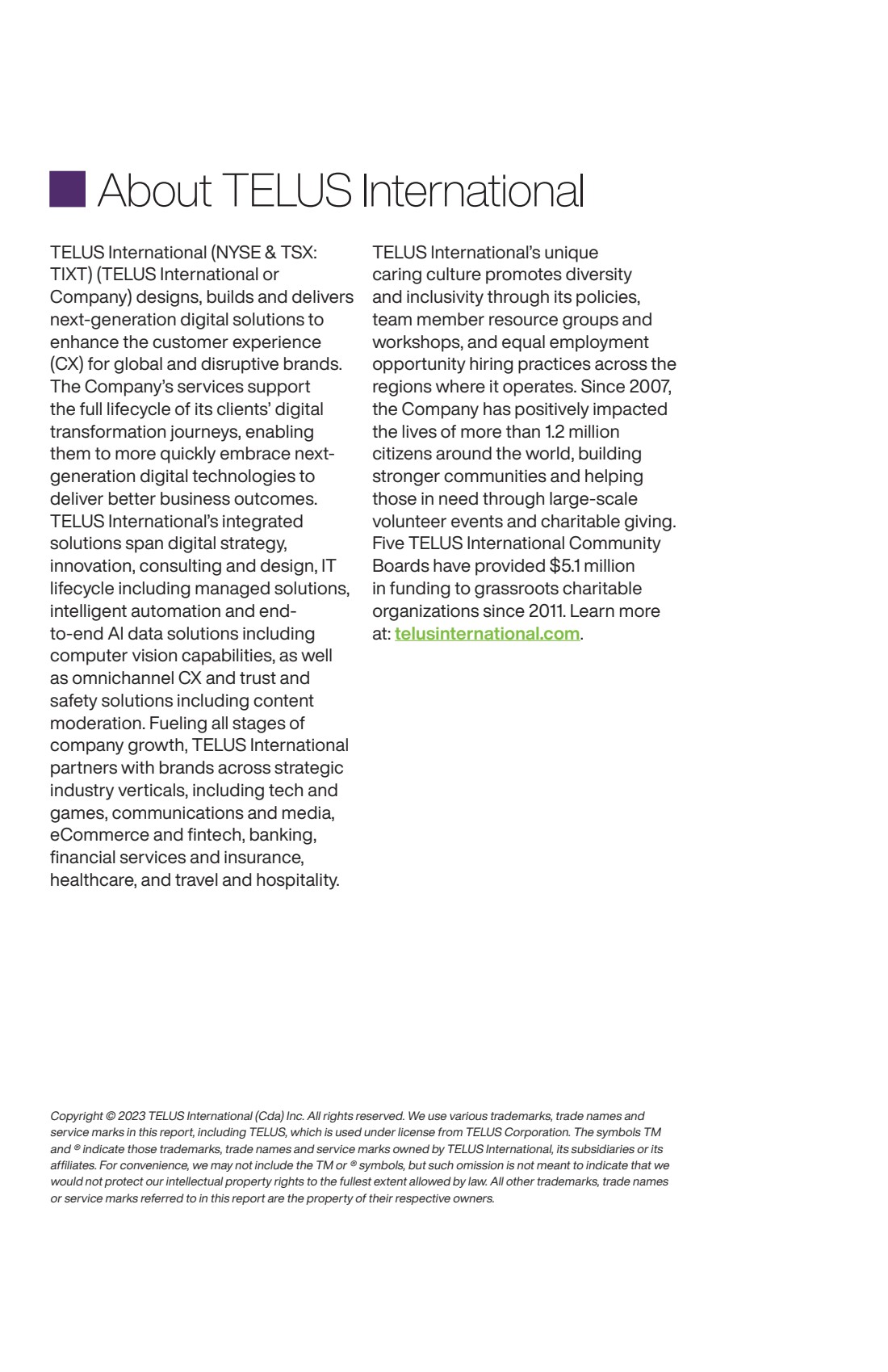 About TELUS International

TELUS International (NYSE & TSX: TIXT) (TELUS International or Company) designs, builds and delivers next-generation digital solutions to enhance the customer experience (CX) for global and disruptive brands. The Company's services support the full lifecycle of its clients' digital transformation journeys, enabling them to more quickly embrace next-generation digital technologies to deliver better business outcomes. TELUS International's integrated solutions span digital strategy, innovation, consulting and design, IT lifecycle including managed solutions, intelligent automation and end-to-end AI data solutions including computer vision capabilities, as well as omnichannel CX and trust and safety solutions including content moderation. Fueling all stages of company growth, TELUS International partners with brands across strategic industry verticals, including tech and games, communications and media, eCommerce and fintech, banking, financial services and insurance, healthcare, and travel and hospitality.

TELUS International's unique caring culture promotes diversity and inclusivity through its policies, team member resource groups and workshops, and equal employment opportunity hiring practices across the regions where it operates. Since 2007, the Company has positively impacted the lives of more than 1.2 million citizens around the world, building stronger communities and helping those in need through large-scale volunteer events and charitable giving. Five TELUS International Community Boards have provided $5.1 million in funding to grassroots charitable organizations since 2011. Learn more at: telusinternational.com.

Copyright © 2023 TELUS International (Cda) Inc. All rights reserved. We use various trademarks, trade names and service marks in this report, including TELUS, which is used under license from TELUS Corporation. The symbols TM and ® indicate those trademarks, trade names and service marks owned by TELUS International, its subsidiaries or its affiliates. For convenience, we may not include the TM or ® symbols, but such omission is not meant to indicate that we would not protect our intellectual property rights to the fullest extent allowed by law. All other trademarks, trade names or service marks referred to in this report are the property of their respective owners.